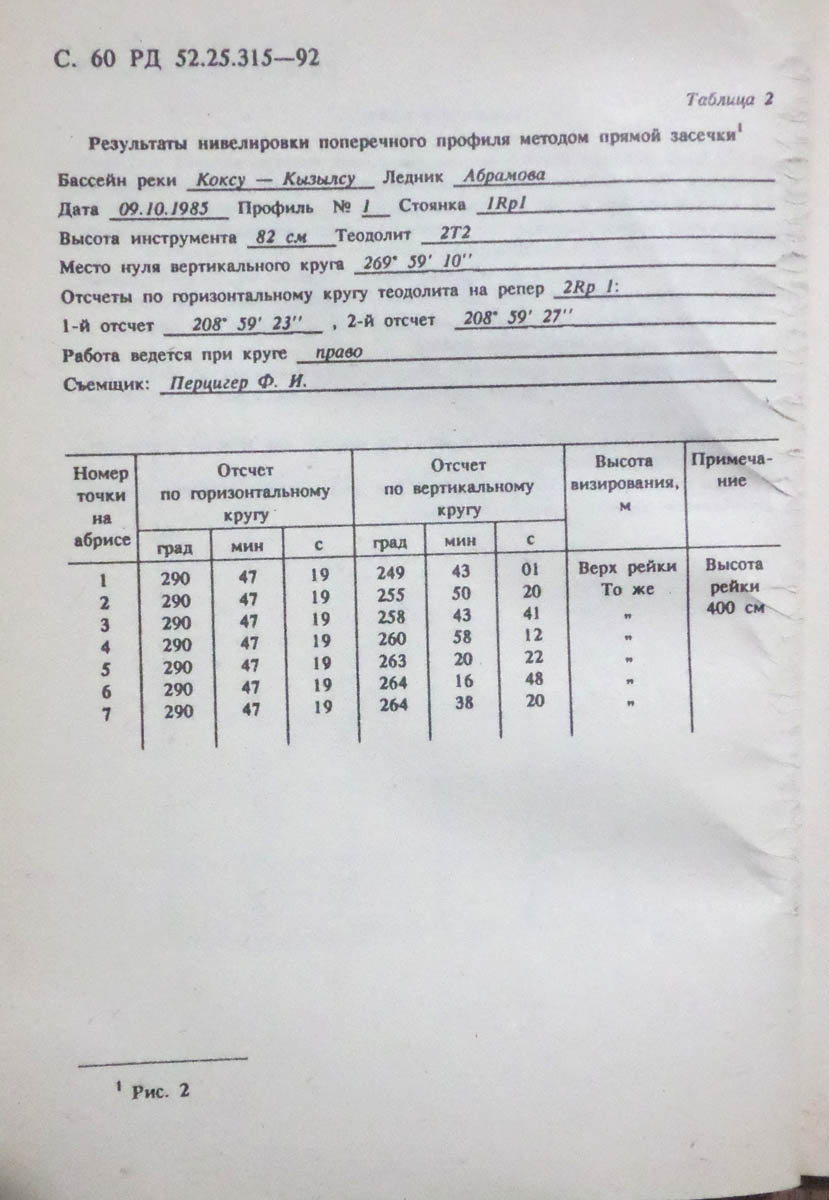 С. 60 РД 52.25.315—92

Таблица 2

Результаты нивелировки поперечного профиля методом прямой засечки$^{1}$

Бассейн реки Коксу — Кызылсу Ледник Абрамова

Дата 09.10.1985 Профиль № 1 Стоянка 1Rp1

Высота инструмента 82 см Теодолит 2Т2

Место нуля вертикального круга 269° 59' 10''

Отсчеты по горизонтальному кругу теодолита на репер 2Rp 1:

1-й отсчет 208° 59' 23'' , 2-й отсчет 208° 59' 27''

Работа ведется при круге право

Съемщик: Перцигер Ф. И.

| Номер точки на абрисе | Отсчет по горизонтальному кругу | | | Отсчет по вертикальному кругу | | | Высота визирования, м | Примечание |
|---|---|---|---|---|---|---|---|---|
| | град | мин | с | град | мин | с | | |
| 1 | 290 | 47 | 19 | 249 | 43 | 01 | Верх рейки | Высота рейки 400 см |
| 2 | 290 | 47 | 19 | 255 | 50 | 20 | То же | |
| 3 | 290 | 47 | 19 | 258 | 43 | 41 | " | |
| 4 | 290 | 47 | 19 | 260 | 58 | 12 | " | |
| 5 | 290 | 47 | 19 | 263 | 20 | 22 | " | |
| 6 | 290 | 47 | 19 | 264 | 16 | 48 | " | |
| 7 | 290 | 47 | 19 | 264 | 38 | 20 | " | |

$^{1}$ Рис. 2